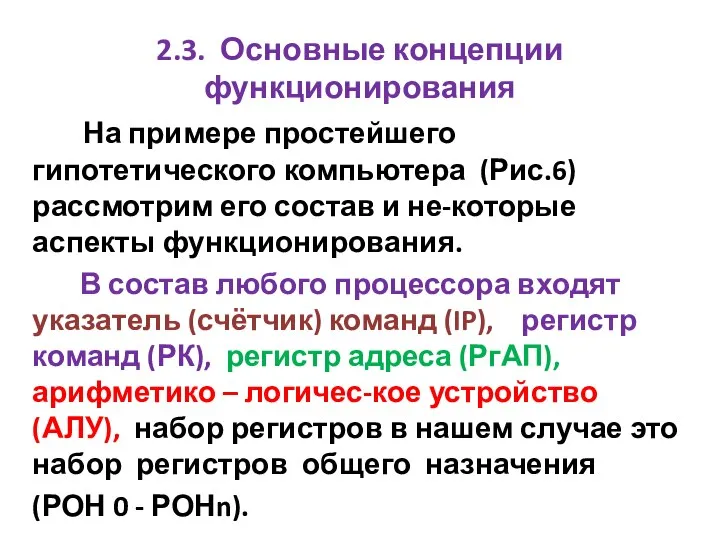 2.3. Основные концепции функционирования

На примере простейшего гипотетического компьютера (Рис.6) рассмотрим его состав и не-которые аспекты функционирования.

В состав любого процессора входят указатель (счётчик) команд (IP), регистр команд (РК), регистр адреса (РгАП), арифметико – логичес-кое устройство (АЛУ), набор регистров в нашем случае это набор регистров общего назначения (РОН 0 - РОНn).